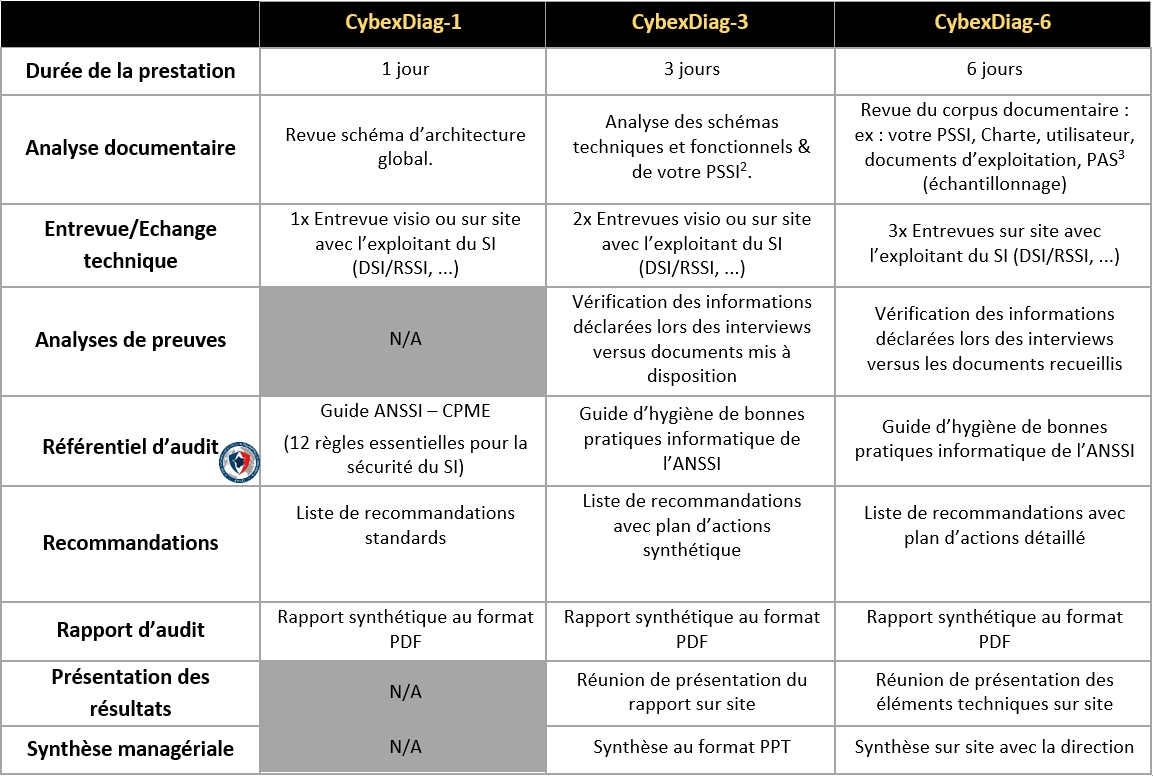 | | CybexDiag-1 | CybexDiag-3 | CybexDiag-6 |
|---|---|---|---|
| Durée de la prestation | 1 jour | 3 jours | 6 jours |
| Analyse documentaire | Revue schéma d'architecture global. | Analyse des schémas techniques et fonctionnels & de votre PSSI$^2$. | Revue du corpus documentaire : ex : votre PSSI, Charte, utilisateur, documents d'exploitation, PAS$^3$ (échantillonnage) |
| Entrevue/Echange technique | 1x Entrevue visio ou sur site avec l'exploitant du SI (DSI/RSSI, ...) | 2x Entrevues visio ou sur site avec l'exploitant du SI (DSI/RSSI, ...) | 3x Entrevues sur site avec l'exploitant du SI (DSI/RSSI, ...) |
| Analyses de preuves | N/A | Vérification des informations déclarées lors des interviews versus documents mis à disposition | Vérification des informations déclarées lors des interviews versus les documents recueillis |
| Référentiel d'audit | Guide ANSSI – CPME (12 règles essentielles pour la sécurité du SI) | Guide d'hygiène de bonnes pratiques informatique de l'ANSSI | Guide d'hygiène de bonnes pratiques informatique de l'ANSSI |
| Recommandations | Liste de recommandations standards | Liste de recommandations avec plan d'actions synthétique | Liste de recommandations avec plan d'actions détaillé |
| Rapport d'audit | Rapport synthétique au format PDF | Rapport synthétique au format PDF | Rapport synthétique au format PDF |
| Présentation des résultats | N/A | Réunion de présentation du rapport sur site | Réunion de présentation des éléments techniques sur site |
| Synthèse managériale | N/A | Synthèse au format PPT | Synthèse sur site avec la direction |